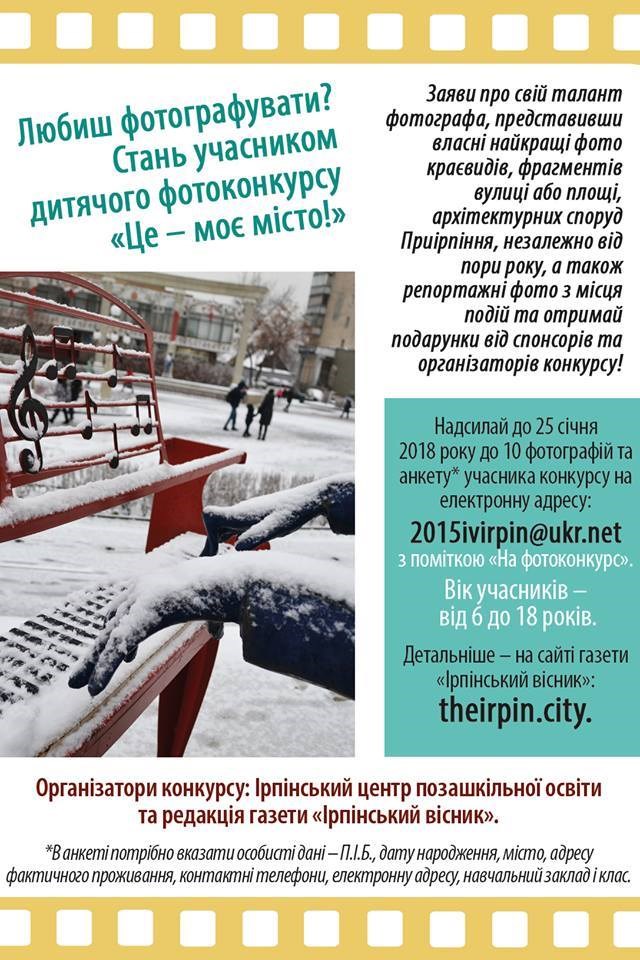 Любиш фотографувати? Стань учасником дитячого фотоконкурсу «Це – моє місто!»

Заяви про свій талант фотографа, представивши власні найкращі фото краєвидів, фрагментів вулиці або площі, архітектурних споруд Приірпіння, незалежно від пори року, а також репортажні фото з місця подій та отримай подарунки від спонсорів та організаторів конкурсу!

Надсилай до 25 січня 2018 року до 10 фотографій та анкету* учасника конкурсу на електронну адресу:

2015ivirpin@ukr.net

з поміткою «На фотоконкурс».

Вік учасників – від 6 до 18 років.

Детальніше – на сайті газети «Ірпінський вісник»:

theirpin.city.

Організатори конкурсу: Ірпінський центр позашкільної освіти та редакція газети «Ірпінський вісник».

*В анкеті потрібно вказати особисті дані – П.І.Б., дату народження, місто, адресу фактичного проживання, контактні телефони, електронну адресу, навчальний заклад і клас.